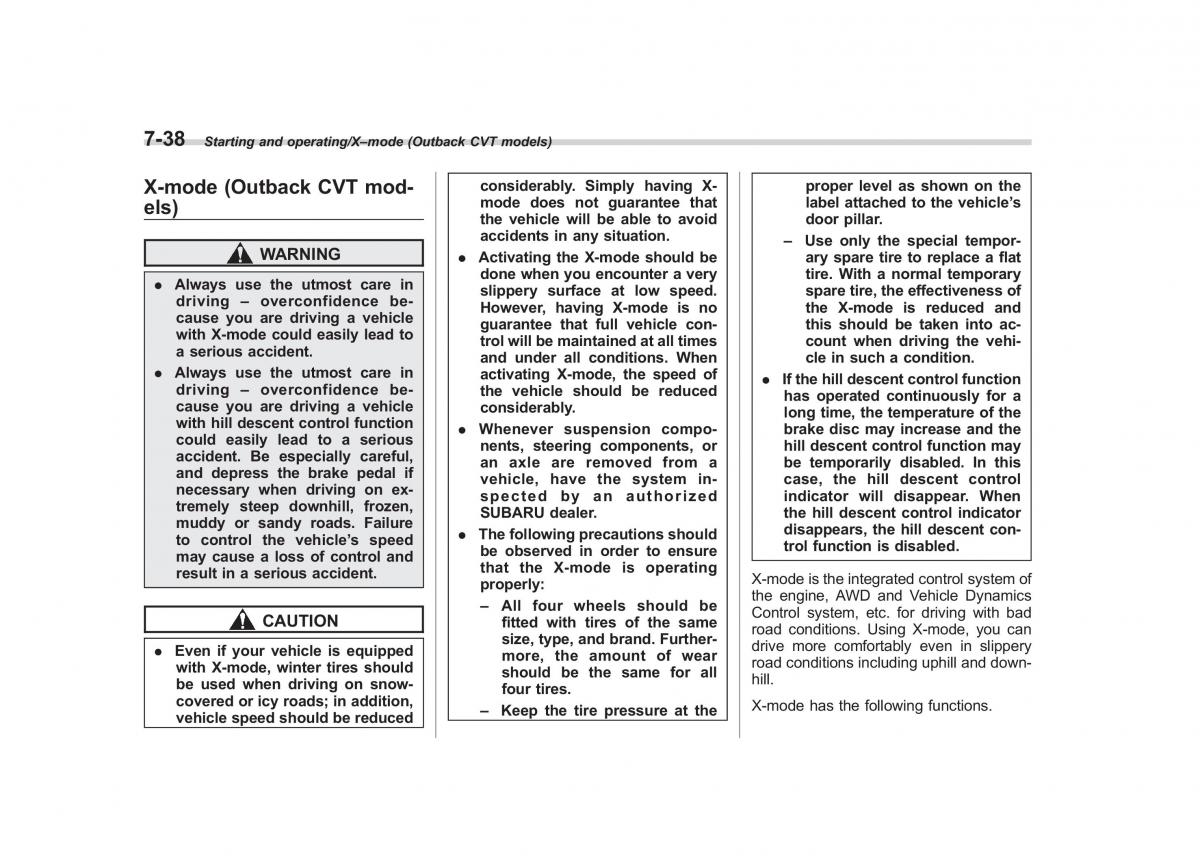 7-38 Starting and operating/X–mode (Outback CVT models)

X-mode (Outback CVT models)

WARNING

● Always use the utmost care in driving – overconfidence because you are driving a vehicle with X-mode could easily lead to a serious accident.
● Always use the utmost care in driving – overconfidence because you are driving a vehicle with hill descent control function could easily lead to a serious accident. Be especially careful, and depress the brake pedal if necessary when driving on extremely steep downhill, frozen, muddy or sandy roads. Failure to control the vehicle's speed may cause a loss of control and result in a serious accident.

CAUTION

● Even if your vehicle is equipped with X-mode, winter tires should be used when driving on snow-covered or icy roads; in addition, vehicle speed should be reduced considerably. Simply having X-mode does not guarantee that the vehicle will be able to avoid accidents in any situation.
● Activating the X-mode should be done when you encounter a very slippery surface at low speed. However, having X-mode is no guarantee that full vehicle control will be maintained at all times and under all conditions. When activating X-mode, the speed of the vehicle should be reduced considerably.
● Whenever suspension components, steering components, or an axle are removed from a vehicle, have the system inspected by an authorized SUBARU dealer.
● The following precautions should be observed in order to ensure that the X-mode is operating properly:
– All four wheels should be fitted with tires of the same size, type, and brand. Furthermore, the amount of wear should be the same for all four tires.
– Keep the tire pressure at the proper level as shown on the label attached to the vehicle's door pillar.
– Use only the special temporary spare tire to replace a flat tire. With a normal temporary spare tire, the effectiveness of the X-mode is reduced and this should be taken into account when driving the vehicle in such a condition.
● If the hill descent control function has operated continuously for a long time, the temperature of the brake disc may increase and the hill descent control function may be temporarily disabled. In this case, the hill descent control indicator will disappear. When the hill descent control indicator disappears, the hill descent control function is disabled.

X-mode is the integrated control system of the engine, AWD and Vehicle Dynamics Control system, etc. for driving with bad road conditions. Using X-mode, you can drive more comfortably even in slippery road conditions including uphill and downhill.

X-mode has the following functions.